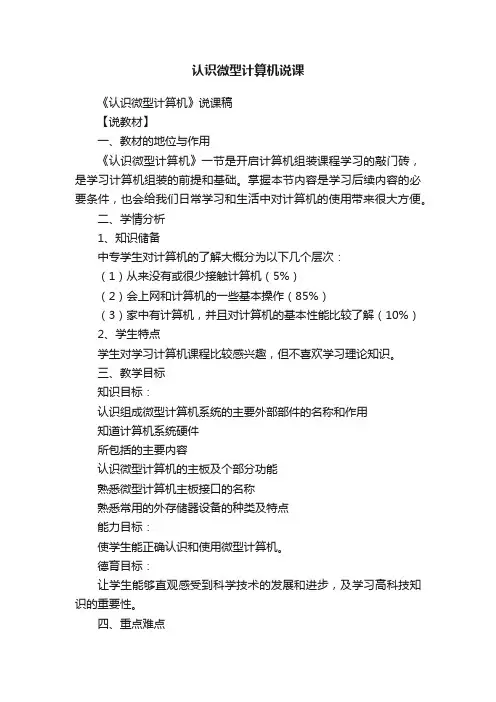 认识微型计算机说课

《认识微型计算机》说课稿

【说教材】

一、教材的地位与作用

《认识微型计算机》一节是开启计算机组装课程学习的敲门砖，是学习计算机组装的前提和基础。掌握本节内容是学习后续内容的必要条件，也会给我们日常学习和生活中对计算机的使用带来很大方便。

二、学情分析

1、知识储备

中专学生对计算机的了解大概分为以下几个层次：

（1）从来没有或很少接触计算机（5%）

（2）会上网和计算机的一些基本操作（85%）

（3）家中有计算机，并且对计算机的基本性能比较了解（10%）

2、学生特点

学生对学习计算机课程比较感兴趣，但不喜欢学习理论知识。

三、教学目标

知识目标：

认识组成微型计算机系统的主要外部部件的名称和作用

知道计算机系统硬件

所包括的主要内容

认识微型计算机的主板及个部分功能

熟悉微型计算机主板接口的名称

熟悉常用的外存储器设备的种类及特点

能力目标：

使学生能正确认识和使用微型计算机。

德育目标：

让学生能够直观感受到科学技术的发展和进步，及学习高科技知识的重要性。

四、重点难点